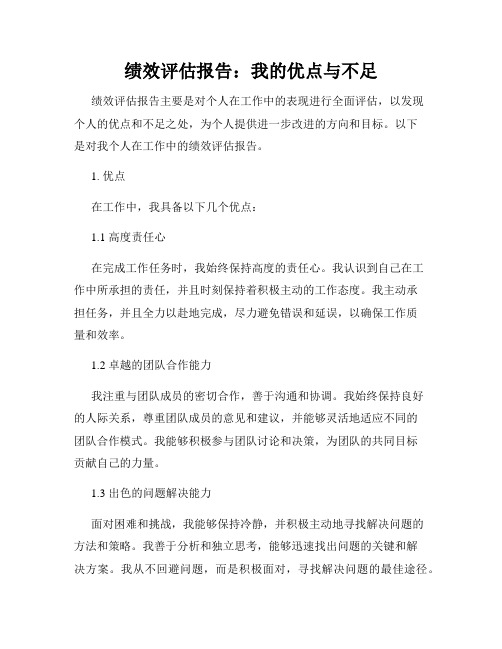 绩效评估报告：我的优点与不足

绩效评估报告主要是对个人在工作中的表现进行全面评估，以发现个人的优点和不足之处，为个人提供进一步改进的方向和目标。以下是对我个人在工作中的绩效评估报告。

1. 优点

在工作中，我具备以下几个优点：

1.1 高度责任心

在完成工作任务时，我始终保持高度的责任心。我认识到自己在工作中所承担的责任，并且时刻保持着积极主动的工作态度。我主动承担任务，并且全力以赴地完成，尽力避免错误和延误，以确保工作质量和效率。

1.2 卓越的团队合作能力

我注重与团队成员的密切合作，善于沟通和协调。我始终保持良好的人际关系，尊重团队成员的意见和建议，并能够灵活地适应不同的团队合作模式。我能够积极参与团队讨论和决策，为团队的共同目标贡献自己的力量。

1.3 出色的问题解决能力

面对困难和挑战，我能够保持冷静，并积极主动地寻找解决问题的方法和策略。我善于分析和独立思考，能够迅速找出问题的关键和解决方案。我从不回避问题，而是积极面对，寻找解决问题的最佳途径。